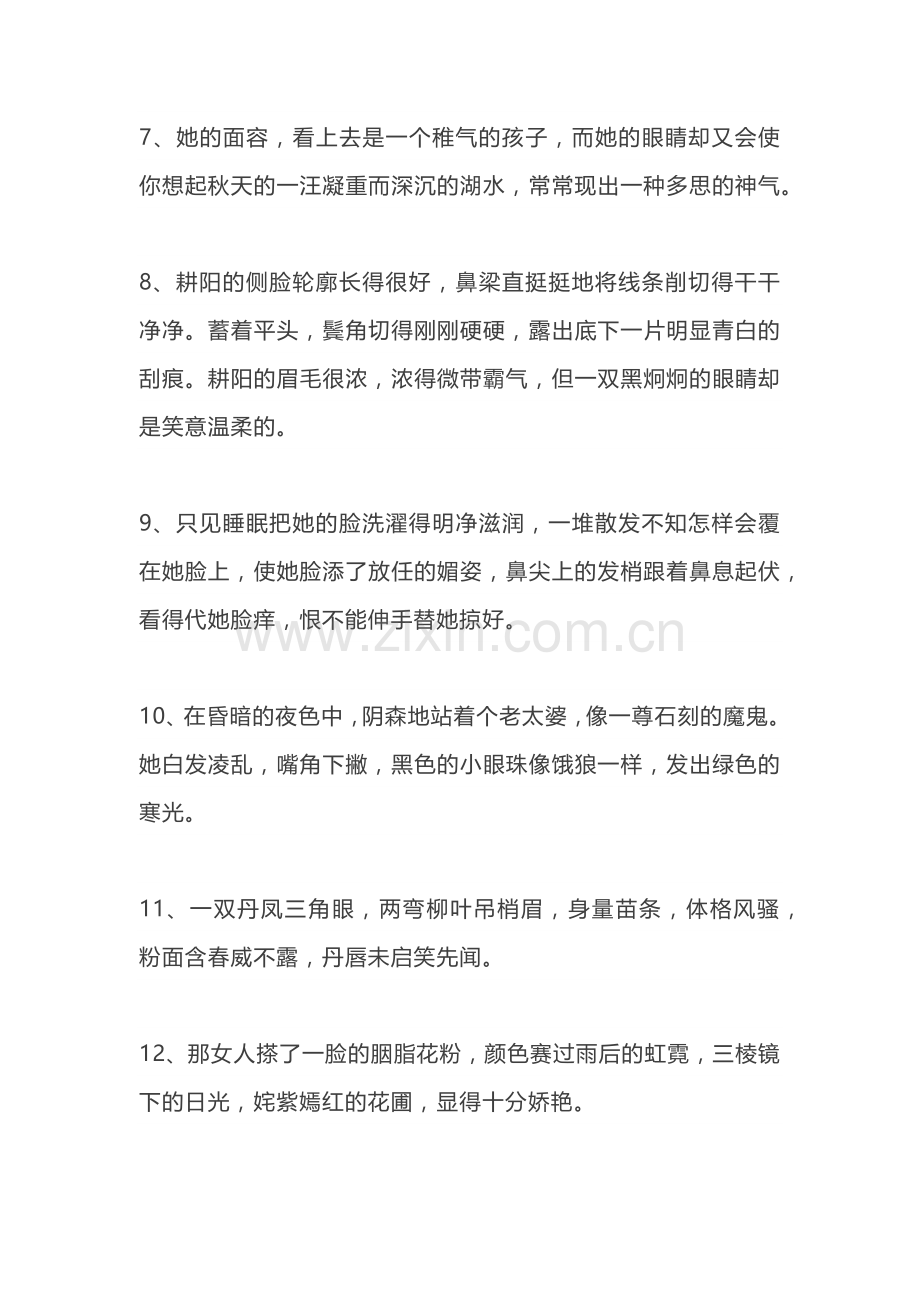 7、她的面容，看上去是一个稚气的孩子，而她的眼睛却又会使你想起秋天的一汪凝重而深沉的湖水，常常现出一种多思的神气。

8、耕阳的侧脸轮廓长得很好，鼻梁直挺挺地将线条削切得干干净净。蓄着平头，鬓角切得刚刚硬硬，露出底下一片明显青白的刮痕。耕阳的眉毛很浓，浓得微带霸气，但一双黑炯炯的眼睛却是笑意温柔的。

9、只见睡眠把她的脸洗濯得明净滋润，一堆散发不知怎样会覆在她脸上，使她脸添了放任的媚姿，鼻尖上的发梢跟着鼻息起伏，看得代她脸痒，恨不能伸手替她掠好。

www.zixin.com.cn

10、在昏暗的夜色中，阴森地站着个老太婆，像一尊石刻的魔鬼。她白发凌乱，嘴角下撇，黑色的小眼珠像饿狼一样，发出绿色的寒光。

11、一双丹凤三角眼，两弯柳叶吊梢眉，身量苗条，体格风骚，粉面含春威不露，丹唇未启笑先闻。

12、那女人搽了一脸的胭脂花粉，颜色赛过雨后的虹霓，三棱镜下的日光，姹紫嫣红的花圃，显得十分娇艳。